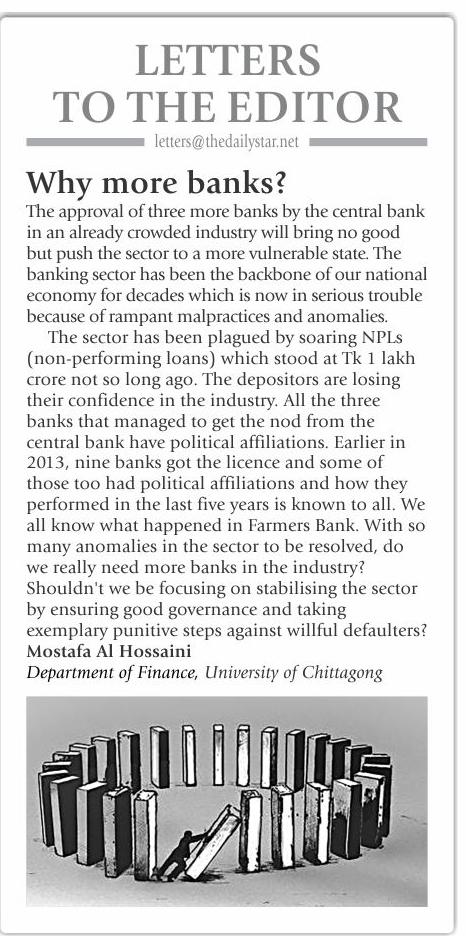 LETTERS TO THE EDITOR

letters@thedailystar.net

Why more banks?

The approval of three more banks by the central bank in an already crowded industry will bring no good but push the sector to a more vulnerable state. The banking sector has been the backbone of our national economy for decades which is now in serious trouble because of rampant malpractices and anomalies.

The sector has been plagued by soaring NPLs (non-performing loans) which stood at Tk 1 lakh crore not so long ago. The depositors are losing their confidence in the industry. All the three banks that managed to get the nod from the central bank have political affiliations. Earlier in 2013, nine banks got the licence and some of those too had political affiliations and how they performed in the last five years is known to all. We all know what happened in Farmers Bank. With so many anomalies in the sector to be resolved, do we really need more banks in the industry? Shouldn't we be focusing on stabilising the sector by ensuring good governance and taking exemplary punitive steps against willful defaulters?

Mostafa Al Hossaini
Department of Finance, University of Chittagong